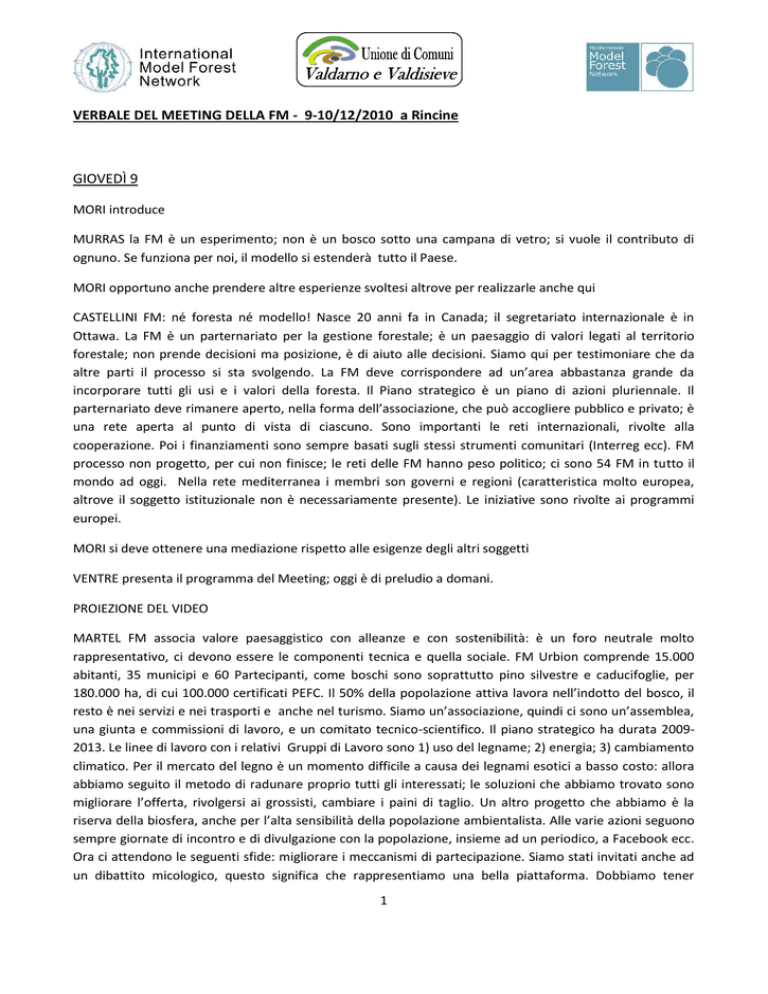 International Model Forest Network

Unione di Comuni Valdarno e Valdisieve

Mediterranean Model Forest Network

VERBALE DEL MEETING DELLA FM - 9-10/12/2010 a Rincine

GIOVEDÌ 9

MORI introduce

MURRAS la FM è un esperimento; non è un bosco sotto una campana di vetro; si vuole il contributo di ognuno. Se funziona per noi, il modello si estenderà tutto il Paese.

MORI opportuno anche prendere altre esperienze svoltesi altrove per realizzarle anche qui

CASTELLINI FM: né foresta né modello! Nasce 20 anni fa in Canada; il segretariato internazionale è in Ottawa. La FM è un parternariato per la gestione forestale; è un paesaggio di valori legati al territorio forestale; non prende decisioni ma posizione, è di aiuto alle decisioni. Siamo qui per testimoniare che da altre parti il processo si sta svolgendo. La FM deve corrispondere ad un'area abbastanza grande da incorporare tutti gli usi e i valori della foresta. Il Piano strategico è un piano di azioni pluriennale. Il parternariato deve rimanere aperto, nella forma dell'associazione, che può accogliere pubblico e privato; è una rete aperta al punto di vista di ciascuno. Sono importanti le reti internazionali, rivolte alla cooperazione. Poi i finanziamenti sono sempre basati sugli stessi strumenti comunitari (Interreg ecc). FM processo non progetto, per cui non finisce; le reti delle FM hanno peso politico; ci sono 54 FM in tutto il mondo ad oggi. Nella rete mediterranea i membri son governi e regioni (caratteristica molto europea, altrove il soggetto istituzionale non è necessariamente presente). Le iniziative sono rivolte ai programmi europei.

MORI si deve ottenere una mediazione rispetto alle esigenze degli altri soggetti

VENTRE presenta il programma del Meeting; oggi è di preludio a domani.

PROIEZIONE DEL VIDEO

MARTEL FM associa valore paesaggistico con alleanze e con sostenibilità: è un foro neutrale molto rappresentativo, ci devono essere le componenti tecnica e quella sociale. FM Urbion comprende 15.000 abitanti, 35 municipi e 60 Partecipanti, come boschi sono soprattutto pino silvestre e caducifoglie, per 180.000 ha, di cui 100.000 certificati PEFC. Il 50% della popolazione attiva lavora nell'indotto del bosco, il resto è nei servizi e nei trasporti e anche nel turismo. Siamo un'associazione, quindi ci sono un'assemblea, una giunta e commissioni di lavoro, e un comitato tecnico-scientifico. Il piano strategico ha durata 2009-2013. Le linee di lavoro con i relativi Gruppi di Lavoro sono 1) uso del legname; 2) energia; 3) cambiamento climatico. Per il mercato del legno è un momento difficile a causa dei legnami esotici a basso costo: allora abbiamo seguito il metodo di radunare proprio tutti gli interessati; le soluzioni che abbiamo trovato sono migliorare l'offerta, rivolgersi ai grossisti, cambiare i paini di taglio. Un altro progetto che abbiamo è la riserva della biosfera, anche per l'alta sensibilità della popolazione ambientalista. Alle varie azioni seguono sempre giornate di incontro e di divulgazione con la popolazione, insieme ad un periodico, a Facebook ecc. Ora ci attendono le seguenti sfide: migliorare i meccanismi di partecipazione. Siamo stati invitati anche ad un dibattito micologico, questo significa che rappresentiamo una bella piattaforma. Dobbiamo tener

1